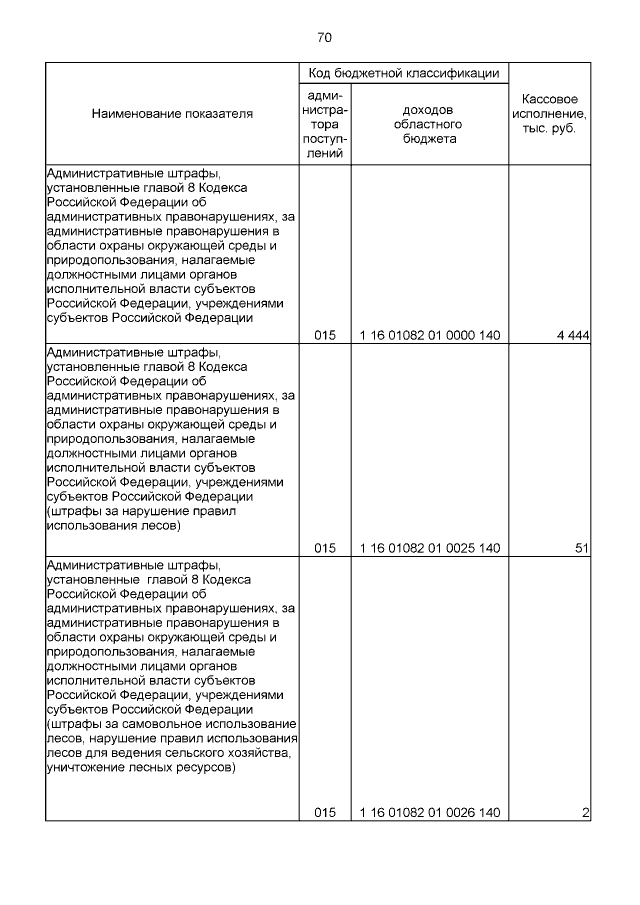 70

| Наименование показателя | Код бюджетной классификации: администратора поступлений | Код бюджетной классификации: доходов областного бюджета | Кассовое исполнение, тыс. руб. |
|---|---|---|---|
| Административные штрафы, установленные главой 8 Кодекса Российской Федерации об административных правонарушениях, за административные правонарушения в области охраны окружающей среды и природопользования, налагаемые должностными лицами органов исполнительной власти субъектов Российской Федерации, учреждениями субъектов Российской Федерации | 015 | 1 16 01082 01 0000 140 | 4 444 |
| Административные штрафы, установленные главой 8 Кодекса Российской Федерации об административных правонарушениях, за административные правонарушения в области охраны окружающей среды и природопользования, налагаемые должностными лицами органов исполнительной власти субъектов Российской Федерации, учреждениями субъектов Российской Федерации (штрафы за нарушение правил использования лесов) | 015 | 1 16 01082 01 0025 140 | 51 |
| Административные штрафы, установленные главой 8 Кодекса Российской Федерации об административных правонарушениях, за административные правонарушения в области охраны окружающей среды и природопользования, налагаемые должностными лицами органов исполнительной власти субъектов Российской Федерации, учреждениями субъектов Российской Федерации (штрафы за самовольное использование лесов, нарушение правил использования лесов для ведения сельского хозяйства, уничтожение лесных ресурсов) | 015 | 1 16 01082 01 0026 140 | 2 |